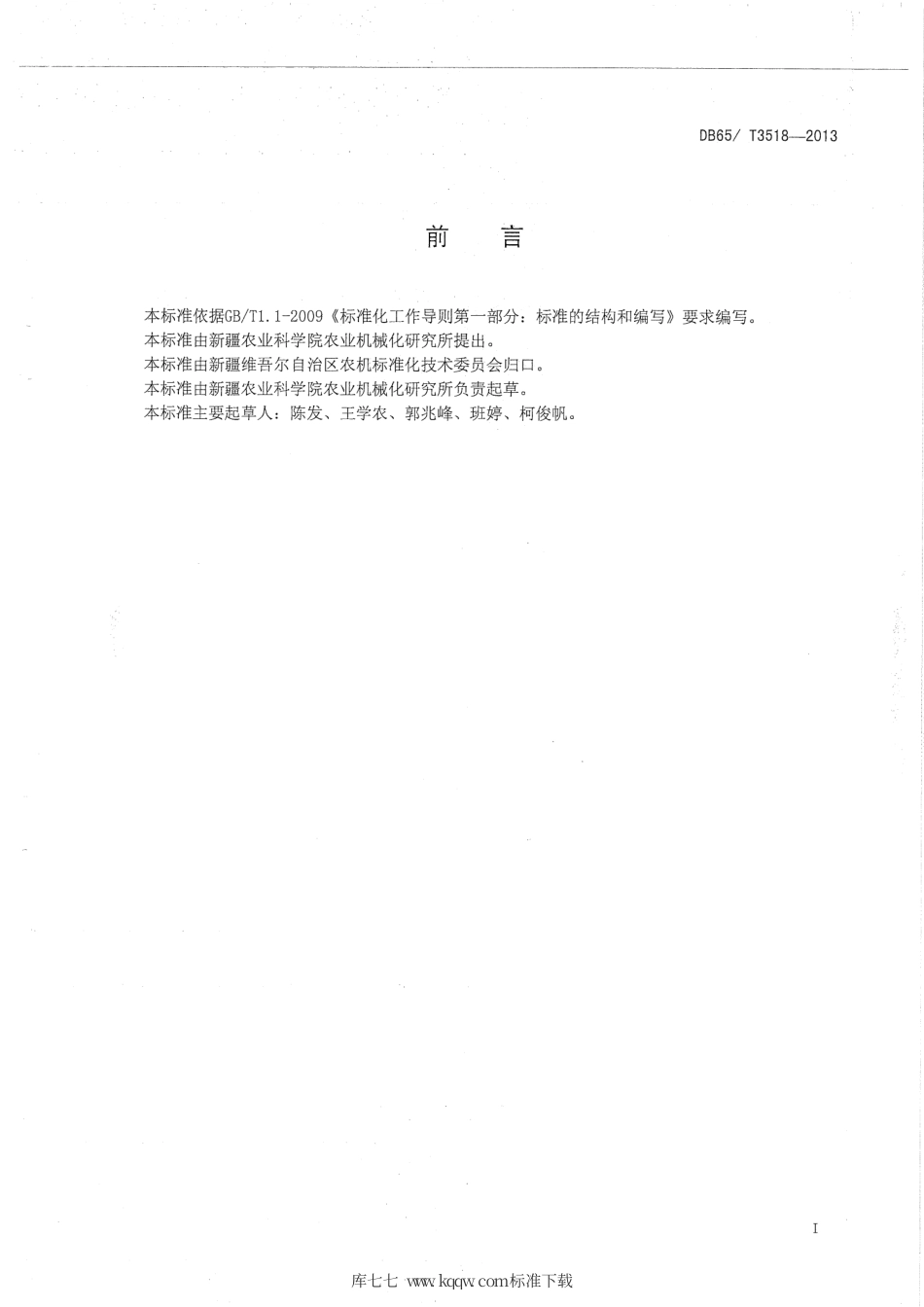 DB65/ T3518—2013

前　言

本标准依据GB/T1.1-2009《标准化工作导则第一部分：标准的结构和编写》要求编写。
本标准由新疆农业科学院农业机械化研究所提出。
本标准由新疆维吾尔自治区农机标准化技术委员会归口。
本标准由新疆农业科学院农业机械化研究所负责起草。
本标准主要起草人：陈发、王学农、郭兆峰、班婷、柯俊帆。

I

库七七 www.kqqw.com标准下载